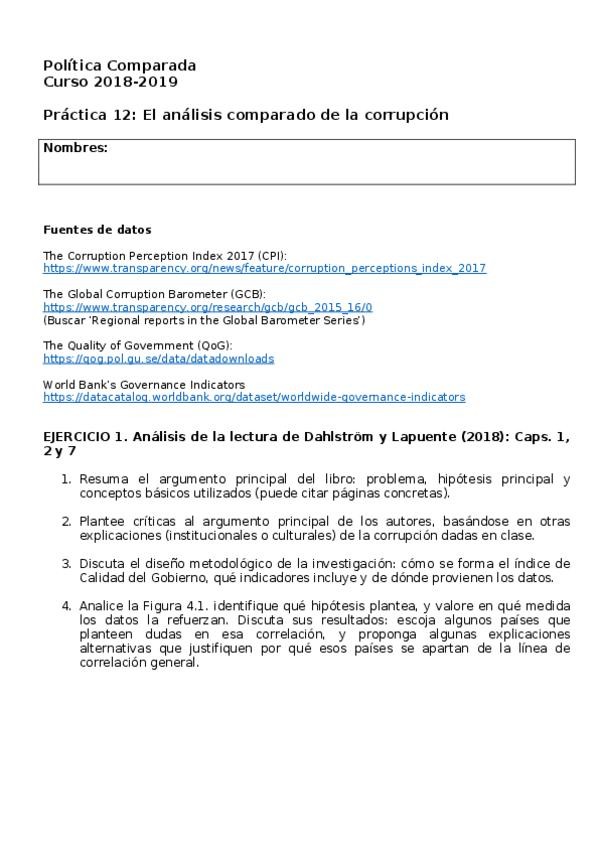 Política Comparada
Curso 2018-2019

Práctica 12: El análisis comparado de la corrupción

Nombres:

Fuentes de datos

The Corruption Perception Index 2017 (CPI):
https://www.transparency.org/news/feature/corruption_perceptions_index_2017

The Global Corruption Barometer (GCB):
https://www.transparency.org/research/gcb/gcb_2015_16/0
(Buscar 'Regional reports in the Global Barometer Series')

The Quality of Government (QoG):
https://qog.pol.gu.se/data/datadownloads

World Bank's Governance Indicators
https://datacatalog.worldbank.org/dataset/worldwide-governance-indicators

EJERCICIO 1. Análisis de la lectura de Dahlström y Lapuente (2018): Caps. 1, 2 y 7

1. Resuma el argumento principal del libro: problema, hipótesis principal y conceptos básicos utilizados (puede citar páginas concretas).

2. Plantee críticas al argumento principal de los autores, basándose en otras explicaciones (institucionales o culturales) de la corrupción dadas en clase.

3. Discuta el diseño metodológico de la investigación: cómo se forma el índice de Calidad del Gobierno, qué indicadores incluye y de dónde provienen los datos.

4. Analice la Figura 4.1. identifique qué hipótesis plantea, y valore en qué medida los datos la refuerzan. Discuta sus resultados: escoja algunos países que planteen dudas en esa correlación, y proponga algunas explicaciones alternativas que justifiquen por qué esos países se apartan de la línea de correlación general.